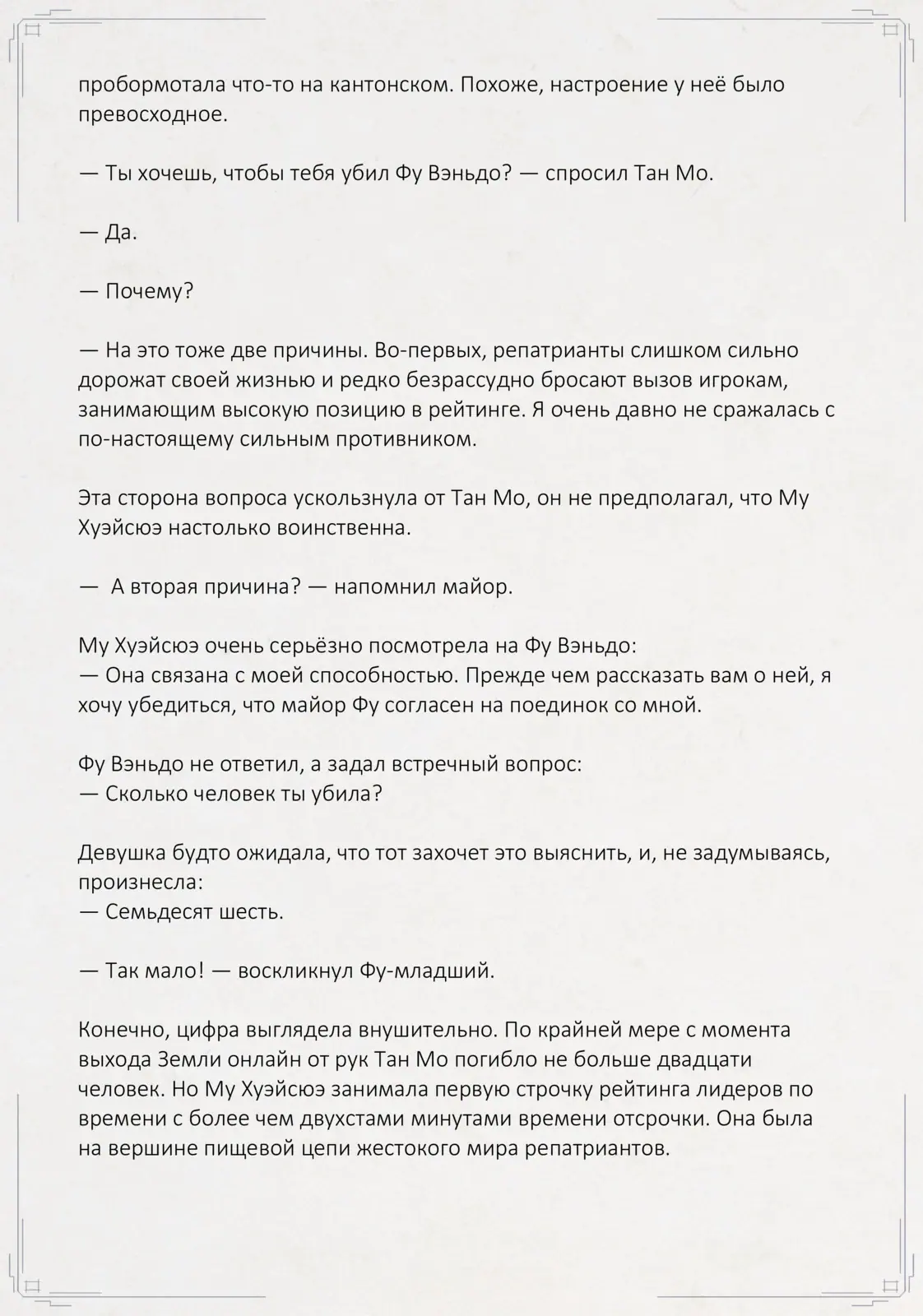 пробормотала что-то на кантонском. Похоже, настроение у неё было превосходное.

— Ты хочешь, чтобы тебя убил Фу Вэньдо? — спросил Тан Мо.

— Да.

— Почему?

— На это тоже две причины. Во-первых, репатрианты слишком сильно дорожат своей жизнью и редко безрассудно бросают вызов игрокам, занимающим высокую позицию в рейтинге. Я очень давно не сражалась с по-настоящему сильным противником.

Эта сторона вопроса ускользнула от Тан Мо, он не предполагал, что Му Хуэйсюэ настолько воинственна.

— А вторая причина? — напомнил майор.

Му Хуэйсюэ очень серьёзно посмотрела на Фу Вэньдо:
— Она связана с моей способностью. Прежде чем рассказать вам о ней, я хочу убедиться, что майор Фу согласен на поединок со мной.

Фу Вэньдо не ответил, а задал встречный вопрос:
— Сколько человек ты убила?

Девушка будто ожидала, что тот захочет это выяснить, и, не задумываясь, произнесла:
— Семьдесят шесть.

— Так мало! — воскликнул Фу-младший.

Конечно, цифра выглядела внушительно. По крайней мере с момента выхода Земли онлайн от рук Тан Мо погибло не больше двадцати человек. Но Му Хуэйсюэ занимала первую строчку рейтинга лидеров по времени с более чем двухстами минутами времени отсрочки. Она была на вершине пищевой цепи жестокого мира репатриантов.